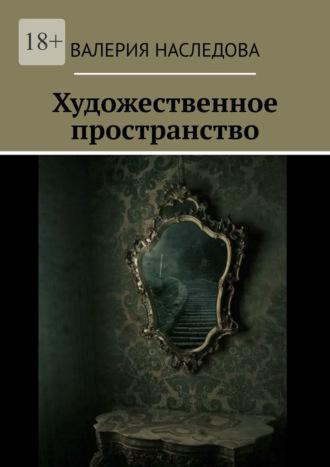 18+
ВАЛЕРИЯ НАСЛЕДОВА

Художественное пространство